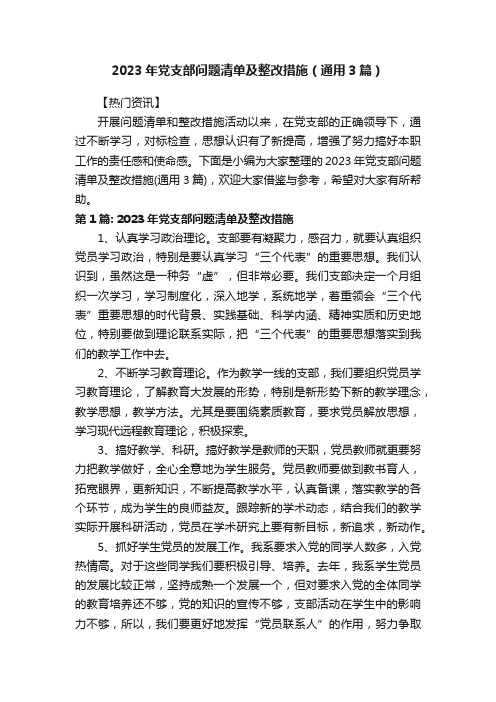 2023年党支部问题清单及整改措施（通用3篇）

【热门资讯】

开展问题清单和整改措施活动以来，在党支部的正确领导下，通过不断学习，对标检查，思想认识有了新提高，增强了努力搞好本职工作的责任感和使命感。下面是小编为大家整理的2023年党支部问题清单及整改措施(通用3篇)，欢迎大家借鉴与参考，希望对大家有所帮助。

第1篇: 2023年党支部问题清单及整改措施

1、认真学习政治理论。支部要有凝聚力，感召力，就要认真组织党员学习政治，特别是要认真学习“三个代表”的重要思想。我们认识到，虽然这是一种务“虚”，但非常必要。我们支部决定一个月组织一次学习，学习制度化，深入地学，系统地学，着重领会“三个代表”重要思想的时代背景、实践基础、科学内涵、精神实质和历史地位，特别要做到理论联系实际，把“三个代表”的重要思想落实到我们的教学工作中去。

2、不断学习教育理论。作为教学一线的支部，我们要组织党员学习教育理论，了解教育大发展的形势，特别是新形势下新的教学理念，教学思想，教学方法。尤其是要围绕素质教育，要求党员解放思想，学习现代远程教育理论，积极探索。

3、搞好教学、科研。搞好教学是教师的天职，党员教师就更要努力把教学做好，全心全意地为学生服务。党员教师要做到教书育人，拓宽眼界，更新知识，不断提高教学水平，认真备课，落实教学的各个环节，成为学生的良师益友。跟踪新的学术动态，结合我们的教学实际开展科研活动，党员在学术研究上要有新目标，新追求，新动作。

5、抓好学生党员的发展工作。我系要求入党的同学人数多，入党热情高。对于这些同学我们要积极引导、培养。去年，我系学生党员的发展比较正常，坚持成熟一个发展一个，但对要求入党的全体同学的教育培养还不够，党的知识的宣传不够，支部活动在学生中的影响力不够，所以，我们要更好地发挥“党员联系人”的作用，努力争取